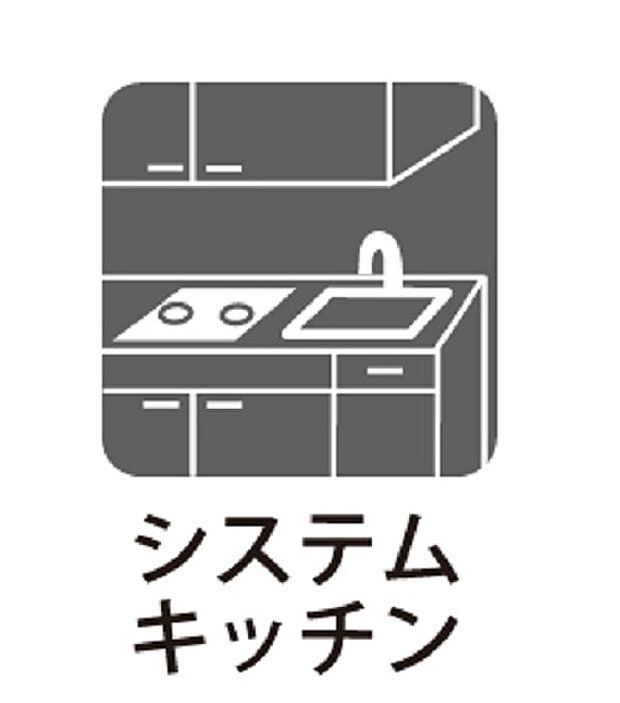 システム
キッチン